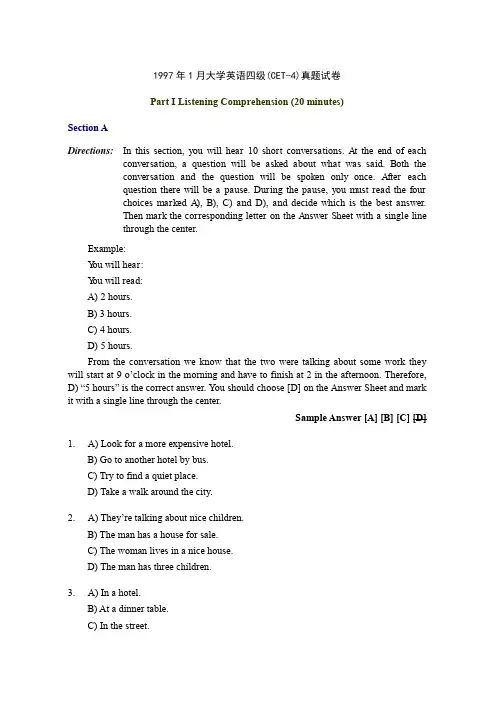 1997年1月大学英语四级(CET-4)真题试卷

Part I Listening Comprehension (20 minutes)

Section A

Directions: In this section, you will hear 10 short conversations. At the end of each conversation, a question will be asked about what was said. Both the conversation and the question will be spoken only once. After each question there will be a pause. During the pause, you must read the four choices marked A), B), C) and D), and decide which is the best answer. Then mark the corresponding letter on the Answer Sheet with a single line through the center.

Example:

You will hear:

You will read:

A) 2 hours.

B) 3 hours.

C) 4 hours.

D) 5 hours.

From the conversation we know that the two were talking about some work they will start at 9 o'clock in the morning and have to finish at 2 in the afternoon. Therefore, D) "5 hours" is the correct answer. You should choose [D] on the Answer Sheet and mark it with a single line through the center.

Sample Answer [A] [B] [C] [D]

1. A) Look for a more expensive hotel.
B) Go to another hotel by bus.
C) Try to find a quiet place.
D) Take a walk around the city.

2. A) They're talking about nice children.
B) The man has a house for sale.
C) The woman lives in a nice house.
D) The man has three children.

3. A) In a hotel.
B) At a dinner table.
C) In the street.